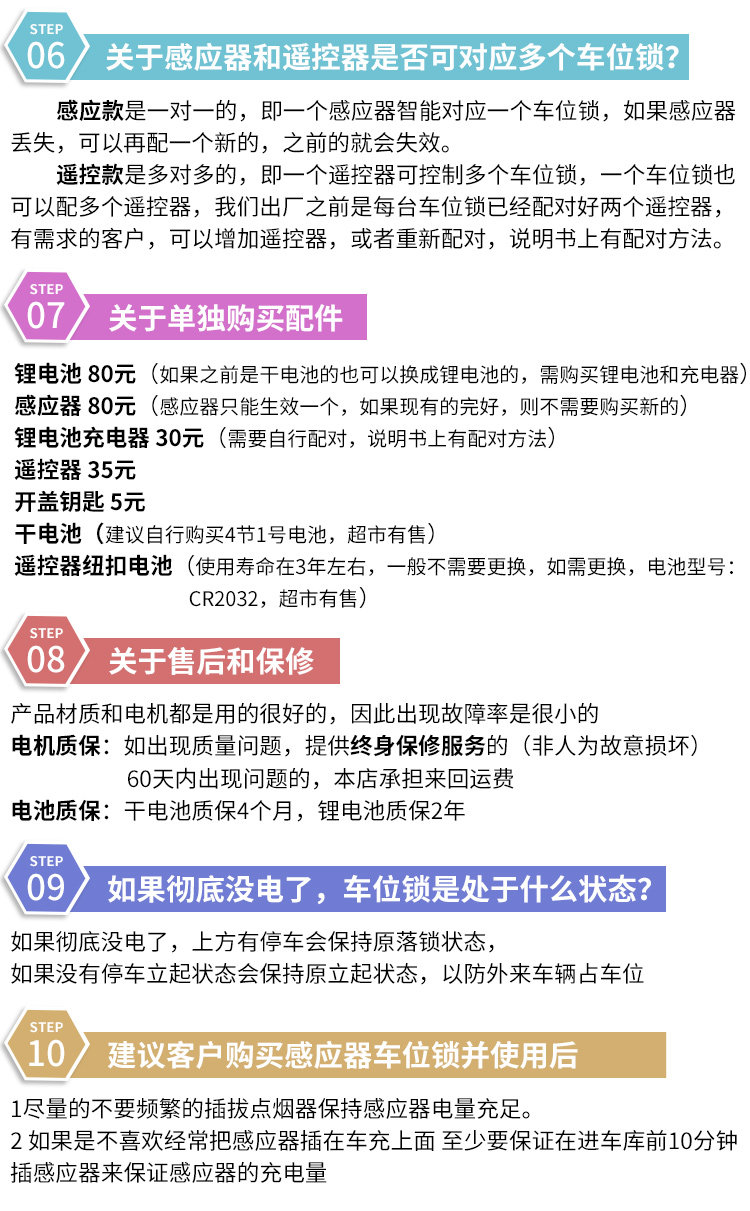 STEP 06 关于感应器和遥控器是否可对应多个车位锁？

感应款是一对一的，即一个感应器智能对应一个车位锁，如果感应器丢失，可以再配一个新的，之前的就会失效。

遥控款是多对多的，即一个遥控器可控制多个车位锁，一个车位锁也可以配多个遥控器，我们出厂之前是每台车位锁已经配对好两个遥控器，有需求的客户，可以增加遥控器，或者重新配对，说明书上有配对方法。

STEP 07 关于单独购买配件

锂电池 80元（如果之前是干电池的也可以换成锂电池的，需购买锂电池和充电器）
感应器 80元（感应器只能生效一个，如果现有的完好，则不需要购买新的）
锂电池充电器 30元（需要自行配对，说明书上有配对方法）
遥控器 35元
开盖钥匙 5元
干电池（建议自行购买4节1号电池，超市有售）
遥控器纽扣电池（使用寿命在3年左右，一般不需要更换，如需更换，电池型号：CR2032，超市有售）

STEP 08 关于售后和保修

产品材质和电机都是用的很好的，因此出现故障率是很小的
电机质保：如出现质量问题，提供终身保修服务的（非人为故意损坏）
60天内出现问题的，本店承担来回运费
电池质保：干电池质保4个月，锂电池质保2年

STEP 09 如果彻底没电了，车位锁是处于什么状态？

如果彻底没电了，上方有停车会保持原落锁状态，
如果没有停车立起状态会保持原立起状态，以防外来车辆占车位

STEP 10 建议客户购买感应器车位锁并使用后

1尽量的不要频繁的插拔点烟器保持感应器电量充足。
2 如果是不喜欢经常把感应器插在车充上面 至少要保证在进车库前10分钟插感应器来保证感应器的充电量